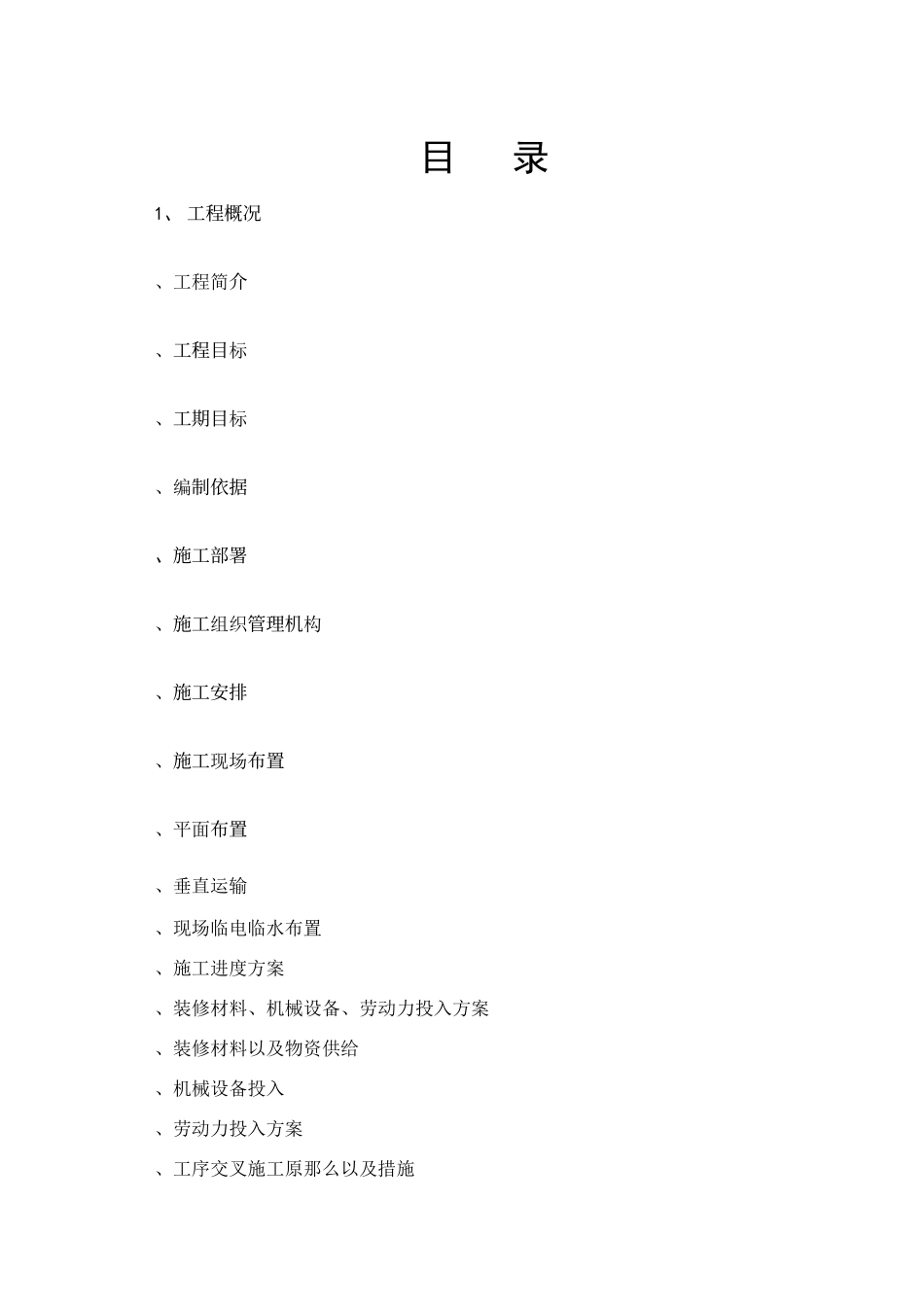 目　录

1、 工程概况

、工程简介

、工程目标

、工期目标

、编制依据

、施工部署

、施工组织管理机构

、施工安排

、施工现场布置

、平面布置

、垂直运输

、现场临电临水布置

、施工进度方案

、装修材料、机械设备、劳动力投入方案

、装修材料以及物资供给

、机械设备投入

、劳动力投入方案

、工序交叉施工原那么以及措施